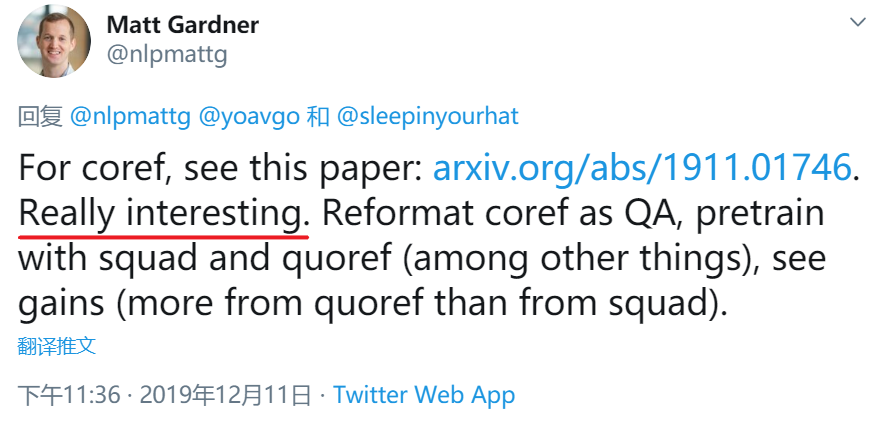 Matt Gardner
@nlpmattg

回复 @nlpmattg @yoavgo 和 @sleepinyourhat

For coref, see this paper: arxiv.org/abs/1911.01746. Really interesting. Reformat coref as QA, pretrain with squad and quoref (among other things), see gains (more from quoref than from squad).

翻译推文

下午11:36 · 2019年12月11日 · Twitter Web App